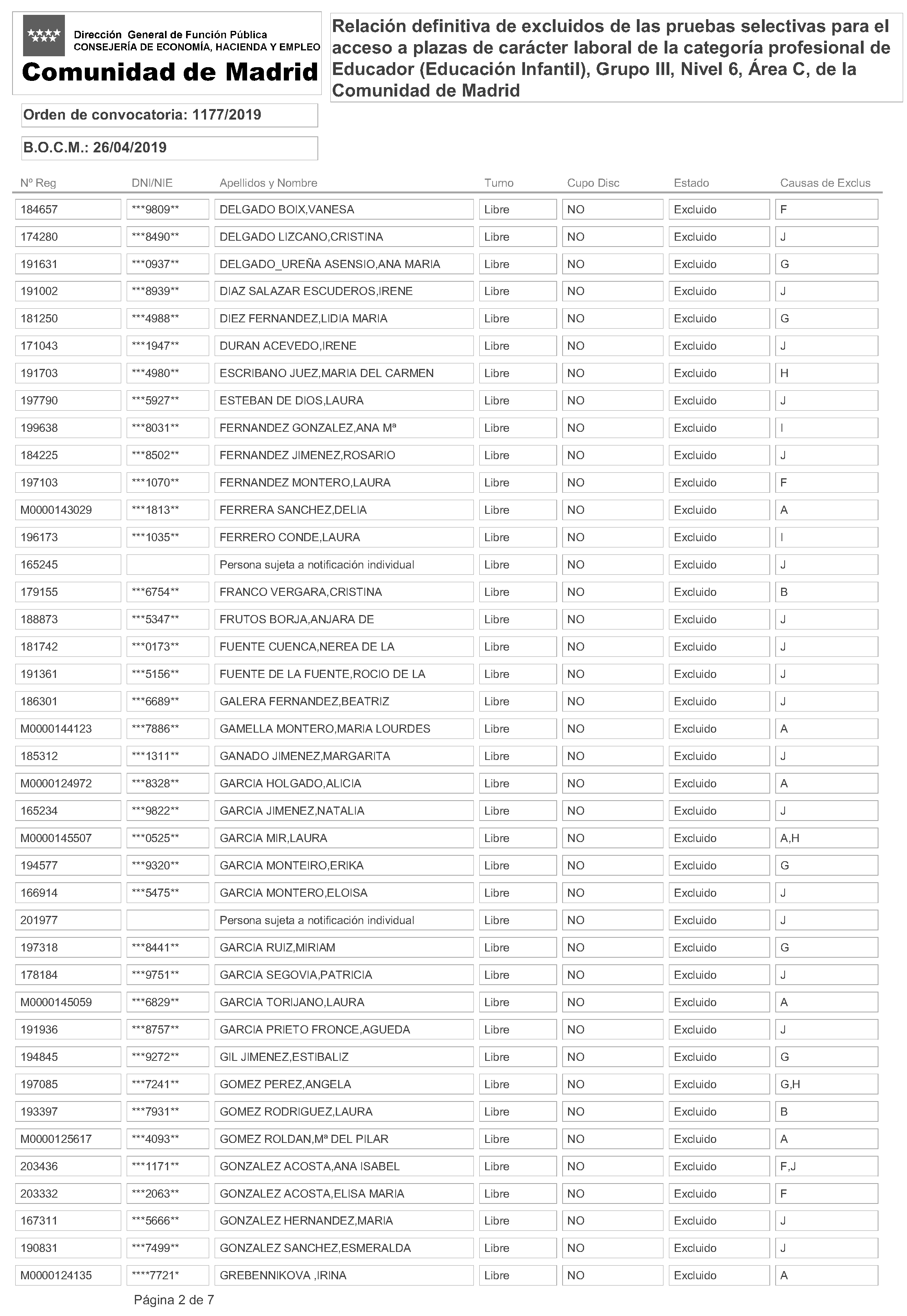 Dirección General de Función Pública
CONSEJERÍA DE ECONOMÍA, HACIENDA Y EMPLEO
Comunidad de Madrid

Relación definitiva de excluidos de las pruebas selectivas para el acceso a plazas de carácter laboral de la categoría profesional de Educador (Educación Infantil), Grupo III, Nivel 6, Área C, de la Comunidad de Madrid

Orden de convocatoria: 1177/2019

B.O.C.M.: 26/04/2019

| Nº Reg | DNI/NIE | Apellidos y Nombre | Turno | Cupo Disc | Estado | Causas de Exclus |
|---|---|---|---|---|---|---|
| 184657 | \*\*\*9809\*\* | DELGADO BOIX,VANESA | Libre | NO | Excluido | F |
| 174280 | \*\*\*8490\*\* | DELGADO LIZCANO,CRISTINA | Libre | NO | Excluido | J |
| 191631 | \*\*\*0937\*\* | DELGADO_UREÑA ASENSIO,ANA MARIA | Libre | NO | Excluido | G |
| 191002 | \*\*\*8939\*\* | DIAZ SALAZAR ESCUDEROS,IRENE | Libre | NO | Excluido | J |
| 181250 | \*\*\*4988\*\* | DIEZ FERNANDEZ,LIDIA MARIA | Libre | NO | Excluido | G |
| 171043 | \*\*\*1947\*\* | DURAN ACEVEDO,IRENE | Libre | NO | Excluido | J |
| 191703 | \*\*\*4980\*\* | ESCRIBANO JUEZ,MARIA DEL CARMEN | Libre | NO | Excluido | H |
| 197790 | \*\*\*5927\*\* | ESTEBAN DE DIOS,LAURA | Libre | NO | Excluido | J |
| 199638 | \*\*\*8031\*\* | FERNANDEZ GONZALEZ,ANA Mª | Libre | NO | Excluido | I |
| 184225 | \*\*\*8502\*\* | FERNANDEZ JIMENEZ,ROSARIO | Libre | NO | Excluido | J |
| 197103 | \*\*\*1070\*\* | FERNANDEZ MONTERO,LAURA | Libre | NO | Excluido | F |
| M0000143029 | \*\*\*1813\*\* | FERRERA SANCHEZ,DELIA | Libre | NO | Excluido | A |
| 196173 | \*\*\*1035\*\* | FERRERO CONDE,LAURA | Libre | NO | Excluido | I |
| 165245 | | Persona sujeta a notificación individual | Libre | NO | Excluido | J |
| 179155 | \*\*\*6754\*\* | FRANCO VERGARA,CRISTINA | Libre | NO | Excluido | B |
| 188873 | \*\*\*5347\*\* | FRUTOS BORJA,ANJARA DE | Libre | NO | Excluido | J |
| 181742 | \*\*\*0173\*\* | FUENTE CUENCA,NEREA DE LA | Libre | NO | Excluido | J |
| 191361 | \*\*\*5156\*\* | FUENTE DE LA FUENTE,ROCIO DE LA | Libre | NO | Excluido | J |
| 186301 | \*\*\*6689\*\* | GALERA FERNANDEZ,BEATRIZ | Libre | NO | Excluido | J |
| M0000144123 | \*\*\*7886\*\* | GAMELLA MONTERO,MARIA LOURDES | Libre | NO | Excluido | A |
| 185312 | \*\*\*1311\*\* | GANADO JIMENEZ,MARGARITA | Libre | NO | Excluido | J |
| M0000124972 | \*\*\*8328\*\* | GARCIA HOLGADO,ALICIA | Libre | NO | Excluido | A |
| 165234 | \*\*\*9822\*\* | GARCIA JIMENEZ,NATALIA | Libre | NO | Excluido | J |
| M0000145507 | \*\*\*0525\*\* | GARCIA MIR,LAURA | Libre | NO | Excluido | A,H |
| 194577 | \*\*\*9320\*\* | GARCIA MONTEIRO,ERIKA | Libre | NO | Excluido | G |
| 166914 | \*\*\*5475\*\* | GARCIA MONTERO,ELOISA | Libre | NO | Excluido | J |
| 201977 | | Persona sujeta a notificación individual | Libre | NO | Excluido | J |
| 197318 | \*\*\*8441\*\* | GARCIA RUIZ,MIRIAM | Libre | NO | Excluido | G |
| 178184 | \*\*\*9751\*\* | GARCIA SEGOVIA,PATRICIA | Libre | NO | Excluido | J |
| M0000145059 | \*\*\*6829\*\* | GARCIA TORIJANO,LAURA | Libre | NO | Excluido | A |
| 191936 | \*\*\*8757\*\* | GARCIA PRIETO FRONCE,AGUEDA | Libre | NO | Excluido | J |
| 194845 | \*\*\*9272\*\* | GIL JIMENEZ,ESTIBALIZ | Libre | NO | Excluido | G |
| 197085 | \*\*\*7241\*\* | GOMEZ PEREZ,ANGELA | Libre | NO | Excluido | G,H |
| 193397 | \*\*\*7931\*\* | GOMEZ RODRIGUEZ,LAURA | Libre | NO | Excluido | B |
| M0000125617 | \*\*\*4093\*\* | GOMEZ ROLDAN,Mª DEL PILAR | Libre | NO | Excluido | A |
| 203436 | \*\*\*1171\*\* | GONZALEZ ACOSTA,ANA ISABEL | Libre | NO | Excluido | F,J |
| 203332 | \*\*\*2063\*\* | GONZALEZ ACOSTA,ELISA MARIA | Libre | NO | Excluido | F |
| 167311 | \*\*\*5666\*\* | GONZALEZ HERNANDEZ,MARIA | Libre | NO | Excluido | J |
| 190831 | \*\*\*7499\*\* | GONZALEZ SANCHEZ,ESMERALDA | Libre | NO | Excluido | J |
| M0000124135 | \*\*\*\*7721\* | GREBENNIKOVA ,IRINA | Libre | NO | Excluido | A |

Página 2 de 7